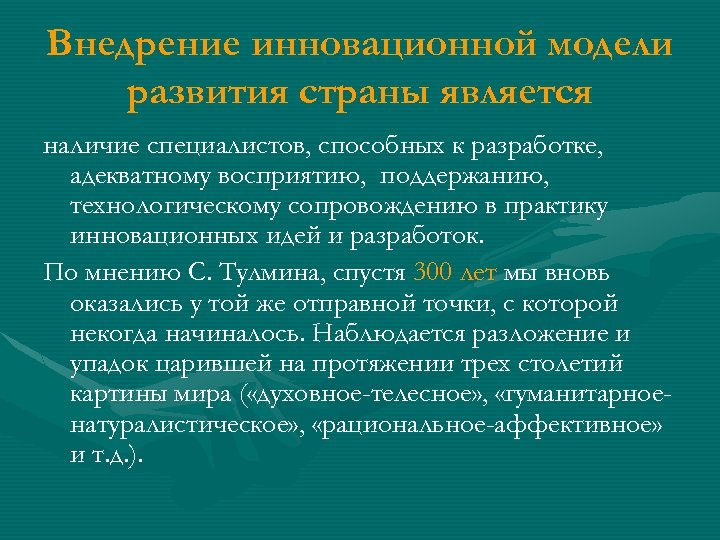 Внедрение инновационной модели развития страны является

наличие специалистов, способных к разработке, адекватному восприятию,  поддержанию, технологическому сопровождению в практику инновационных идей и разработок.

По мнению С. Тулмина, спустя 300 лет мы вновь оказались у той же отправной точки, с которой некогда начиналось. Наблюдается разложение и упадок царившей на протяжении трех столетий картины мира («духовное-телесное», «гуманитарное-натуралистическое», «рациональное-аффективное» и т.д.).